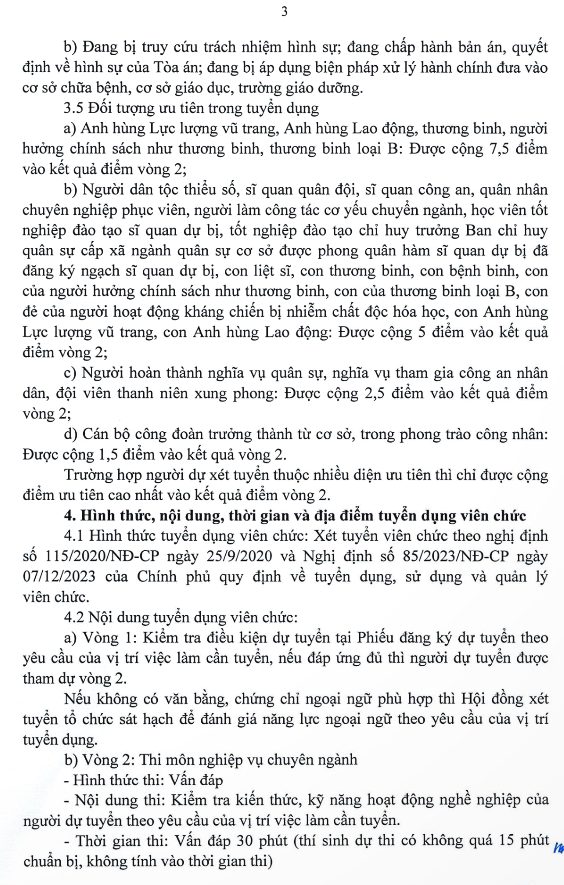 3

b) Đang bị truy cứu trách nhiệm hình sự; đang chấp hành bản án, quyết định về hình sự của Tòa án; đang bị áp dụng biện pháp xử lý hành chính đưa vào cơ sở chữa bệnh, cơ sở giáo dục, trường giáo dưỡng.

3.5 Đối tượng ưu tiên trong tuyển dụng

a) Anh hùng Lực lượng vũ trang, Anh hùng Lao động, thương binh, người hưởng chính sách như thương binh, thương binh loại B: Được cộng 7,5 điểm vào kết quả điểm vòng 2;

b) Người dân tộc thiểu số, sĩ quan quân đội, sĩ quan công an, quân nhân chuyên nghiệp phục viên, người làm công tác cơ yếu chuyển ngành, học viên tốt nghiệp đào tạo sĩ quan dự bị, tốt nghiệp đào tạo chỉ huy trưởng Ban chỉ huy quân sự cấp xã ngành quân sự cơ sở được phong quân hàm sĩ quan dự bị đã đăng ký ngạch sĩ quan dự bị, con liệt sĩ, con thương binh, con bệnh binh, con của người hưởng chính sách như thương binh, con của thương binh loại B, con đẻ của người hoạt động kháng chiến bị nhiễm chất độc hóa học, con Anh hùng Lực lượng vũ trang, con Anh hùng Lao động: Được cộng 5 điểm vào kết quả điểm vòng 2;

c) Người hoàn thành nghĩa vụ quân sự, nghĩa vụ tham gia công an nhân dân, đội viên thanh niên xung phong: Được cộng 2,5 điểm vào kết quả điểm vòng 2;

d) Cán bộ công đoàn trưởng thành từ cơ sở, trong phong trào công nhân: Được cộng 1,5 điểm vào kết quả vòng 2.

Trường hợp người dự xét tuyển thuộc nhiều diện ưu tiên thì chỉ được cộng điểm ưu tiên cao nhất vào kết quả điểm vòng 2.

4. Hình thức, nội dung, thời gian và địa điểm tuyển dụng viên chức

4.1 Hình thức tuyển dụng viên chức: Xét tuyển viên chức theo nghị định số 115/2020/NĐ-CP ngày 25/9/2020 và Nghị định số 85/2023/NĐ-CP ngày 07/12/2023 của Chính phủ quy định về tuyển dụng, sử dụng và quản lý viên chức.

4.2 Nội dung tuyển dụng viên chức:

a) Vòng 1: Kiểm tra điều kiện dự tuyển tại Phiếu đăng ký dự tuyển theo yêu cầu của vị trí việc làm cần tuyển, nếu đáp ứng đủ thì người dự tuyển được tham dự vòng 2.

Nếu không có văn bằng, chứng chỉ ngoại ngữ phù hợp thì Hội đồng xét tuyển tổ chức sát hạch để đánh giá năng lực ngoại ngữ theo yêu cầu của vị trí tuyển dụng.

b) Vòng 2: Thi môn nghiệp vụ chuyên ngành

- Hình thức thi: Vấn đáp

- Nội dung thi: Kiểm tra kiến thức, kỹ năng hoạt động nghề nghiệp của người dự tuyển theo yêu cầu của vị trí việc làm cần tuyển.

- Thời gian thi: Vấn đáp 30 phút (thí sinh dự thi có không quá 15 phút chuẩn bị, không tính vào thời gian thi)